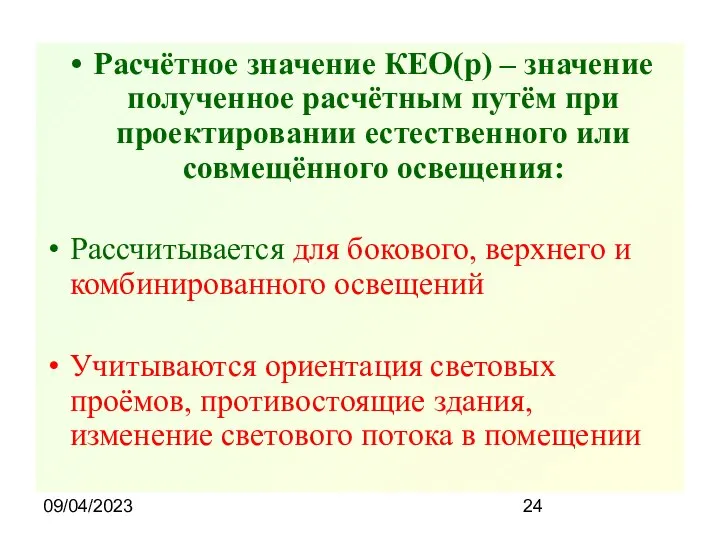 • Расчётное значение КЕО(р) – значение полученное расчётным путём при проектировании естественного или совмещённого освещения:

• Рассчитывается для бокового, верхнего и комбинированного освещений

• Учитываются ориентация световых проёмов, противостоящие здания, изменение светового потока в помещении

09/04/2023

24